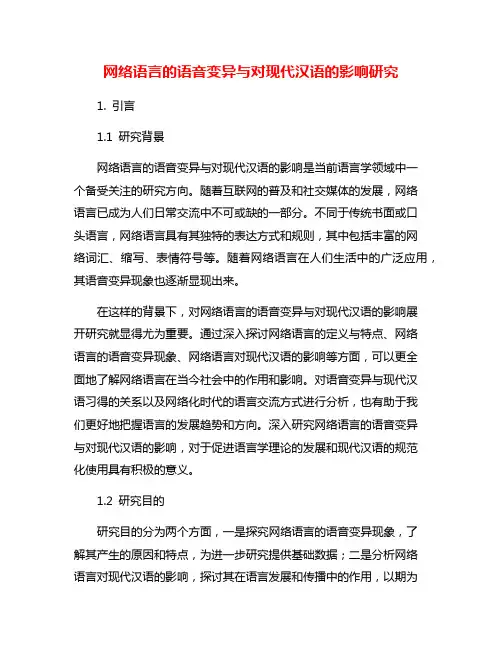 网络语言的语音变异与对现代汉语的影响研究

1. 引言

1.1 研究背景

网络语言的语音变异与对现代汉语的影响是当前语言学领域中一个备受关注的研究方向。随着互联网的普及和社交媒体的发展，网络语言已成为人们日常交流中不可或缺的一部分。不同于传统书面或口头语言，网络语言具有其独特的表达方式和规则，其中包括丰富的网络词汇、缩写、表情符号等。随着网络语言在人们生活中的广泛应用，其语音变异现象也逐渐显现出来。

在这样的背景下，对网络语言的语音变异与对现代汉语的影响展开研究就显得尤为重要。通过深入探讨网络语言的定义与特点、网络语言的语音变异现象、网络语言对现代汉语的影响等方面，可以更全面地了解网络语言在当今社会中的作用和影响。对语音变异与现代汉语习得的关系以及网络化时代的语言交流方式进行分析，也有助于我们更好地把握语言的发展趋势和方向。深入研究网络语言的语音变异与对现代汉语的影响，对于促进语言学理论的发展和现代汉语的规范化使用具有积极的意义。

1.2 研究目的

研究目的分为两个方面，一是探究网络语言的语音变异现象，了解其产生的原因和特点，为进一步研究提供基础数据；二是分析网络语言对现代汉语的影响，探讨其在语言发展和传播中的作用，以期为